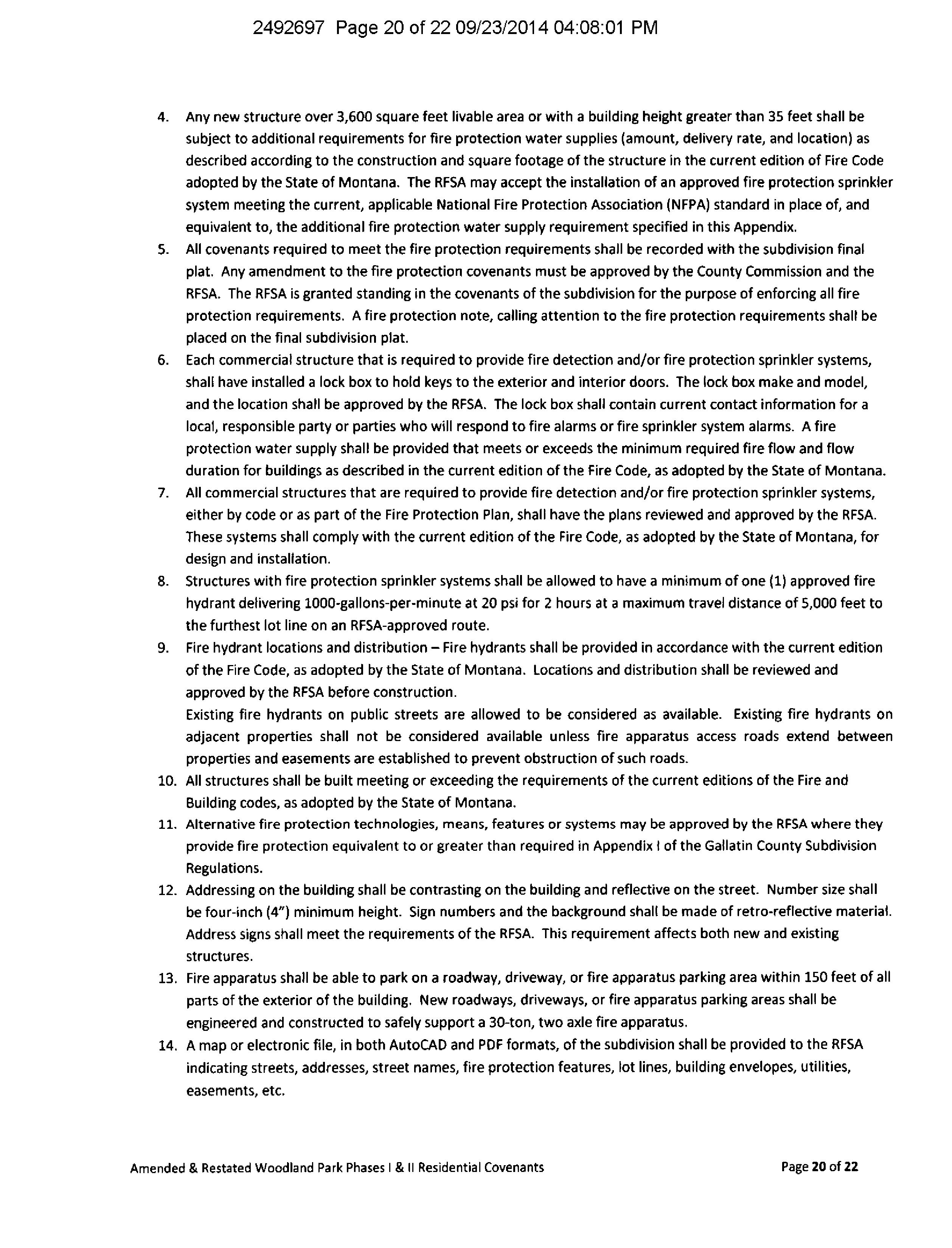 2492697 Page 20 of 22 09/23/2014 04:08:01 PM

4. Any new structure over 3,600 square feet livable area or with a building height greater than 35 feet shall be subject to additional requirements for fire protection water supplies (amount, delivery rate, and location) as described according to the construction and square footage of the structure in the current edition of Fire Code adopted by the State of Montana. The RFSA may accept the installation of an approved fire protection sprinkler system meeting the current, applicable National Fire Protection Association (NFPA) standard in place of, and equivalent to, the additional fire protection water supply requirement specified in this Appendix.
5. All covenants required to meet the fire protection requirements shall be recorded with the subdivision final plat. Any amendment to the fire protection covenants must be approved by the County Commission and the RFSA. The RFSA is granted standing in the covenants of the subdivision for the purpose of enforcing all fire protection requirements. A fire protection note, calling attention to the fire protection requirements shall be placed on the final subdivision plat.
6. Each commercial structure that is required to provide fire detection and/or fire protection sprinkler systems, shall have installed a lock box to hold keys to the exterior and interior doors. The lock box make and model, and the location shall be approved by the RFSA. The lock box shall contain current contact information for a local, responsible party or parties who will respond to fire alarms or fire sprinkler system alarms. A fire protection water supply shall be provided that meets or exceeds the minimum required fire flow and flow duration for buildings as described in the current edition of the Fire Code, as adopted by the State of Montana.
7. All commercial structures that are required to provide fire detection and/or fire protection sprinkler systems, either by code or as part of the Fire Protection Plan, shall have the plans reviewed and approved by the RFSA. These systems shall comply with the current edition of the Fire Code, as adopted by the State of Montana, for design and installation.
8. Structures with fire protection sprinkler systems shall be allowed to have a minimum of one (1) approved fire hydrant delivering 1000-gallons-per-minute at 20 psi for 2 hours at a maximum travel distance of 5,000 feet to the furthest lot line on an RFSA-approved route.
9. Fire hydrant locations and distribution – Fire hydrants shall be provided in accordance with the current edition of the Fire Code, as adopted by the State of Montana. Locations and distribution shall be reviewed and approved by the RFSA before construction.
Existing fire hydrants on public streets are allowed to be considered as available. Existing fire hydrants on adjacent properties shall not be considered available unless fire apparatus access roads extend between properties and easements are established to prevent obstruction of such roads.
10. All structures shall be built meeting or exceeding the requirements of the current editions of the Fire and Building codes, as adopted by the State of Montana.
11. Alternative fire protection technologies, means, features or systems may be approved by the RFSA where they provide fire protection equivalent to or greater than required in Appendix I of the Gallatin County Subdivision Regulations.
12. Addressing on the building shall be contrasting on the building and reflective on the street. Number size shall be four-inch (4") minimum height. Sign numbers and the background shall be made of retro-reflective material. Address signs shall meet the requirements of the RFSA. This requirement affects both new and existing structures.
13. Fire apparatus shall be able to park on a roadway, driveway, or fire apparatus parking area within 150 feet of all parts of the exterior of the building. New roadways, driveways, or fire apparatus parking areas shall be engineered and constructed to safely support a 30-ton, two axle fire apparatus.
14. A map or electronic file, in both AutoCAD and PDF formats, of the subdivision shall be provided to the RFSA indicating streets, addresses, street names, fire protection features, lot lines, building envelopes, utilities, easements, etc.

Amended & Restated Woodland Park Phases I & II Residential Covenants Page 20 of 22